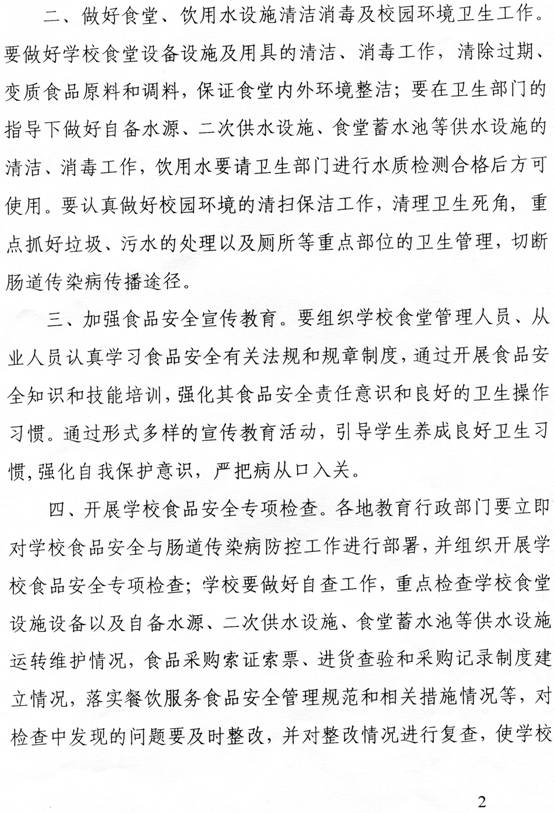 二、做好食堂、饮用水设施清洁消毒及校园环境卫生工作。要做好学校食堂设备设施及用具的清洁、消毒工作，清除过期、变质食品原料和调料，保证食堂内外环境整洁；要在卫生部门的指导下做好自备水源、二次供水设施、食堂蓄水池等供水设施的清洁、消毒工作，饮用水要请卫生部门进行水质检测合格后方可使用。要认真做好校园环境的清扫保洁工作，清理卫生死角，重点抓好垃圾、污水的处理以及厕所等重点部位的卫生管理，切断肠道传染病传播途径。

三、加强食品安全宣传教育。要组织学校食堂管理人员、从业人员认真学习食品安全有关法规和规章制度，通过开展食品安全知识和技能培训，强化其食品安全责任意识和良好的卫生操作习惯。通过形式多样的宣传教育活动，引导学生养成良好卫生习惯，强化自我保护意识，严把病从口入关。

四、开展学校食品安全专项检查。各地教育行政部门要立即对学校食品安全与肠道传染病防控工作进行部署，并组织开展学校食品安全专项检查；学校要做好自查工作，重点检查学校食堂设施设备以及自备水源、二次供水设施、食堂蓄水池等供水设施运转维护情况，食品采购索证索票、进货查验和采购记录制度建立情况，落实餐饮服务食品安全管理规范和相关措施情况等，对检查中发现的问题要及时整改，并对整改情况进行复查，使学校

2